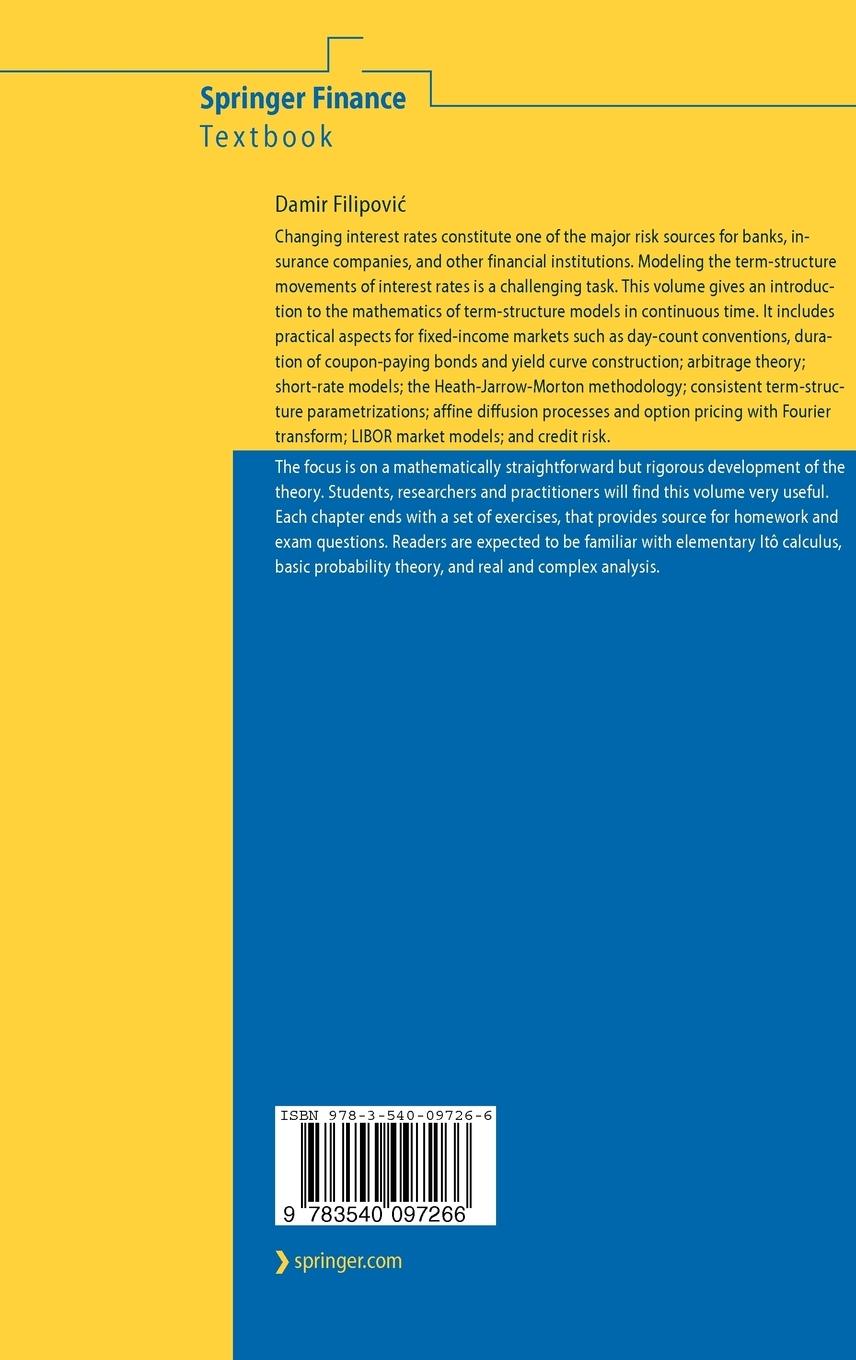 Springer Finance
Textbook

Damir Filipović

Changing interest rates constitute one of the major risk sources for banks, insurance companies, and other financial institutions. Modeling the term-structure movements of interest rates is a challenging task. This volume gives an introduction to the mathematics of term-structure models in continuous time. It includes practical aspects for fixed-income markets such as day-count conventions, duration of coupon-paying bonds and yield curve construction; arbitrage theory; short-rate models; the Heath-Jarrow-Morton methodology; consistent term-structure parametrizations; affine diffusion processes and option pricing with Fourier transform; LIBOR market models; and credit risk.

The focus is on a mathematically straightforward but rigorous development of the theory. Students, researchers and practitioners will find this volume very useful. Each chapter ends with a set of exercises, that provides source for homework and exam questions. Readers are expected to be familiar with elementary Itô calculus, basic probability theory, and real and complex analysis.

ISBN 978-3-540-09726-6

9 783540 097266

springer.com